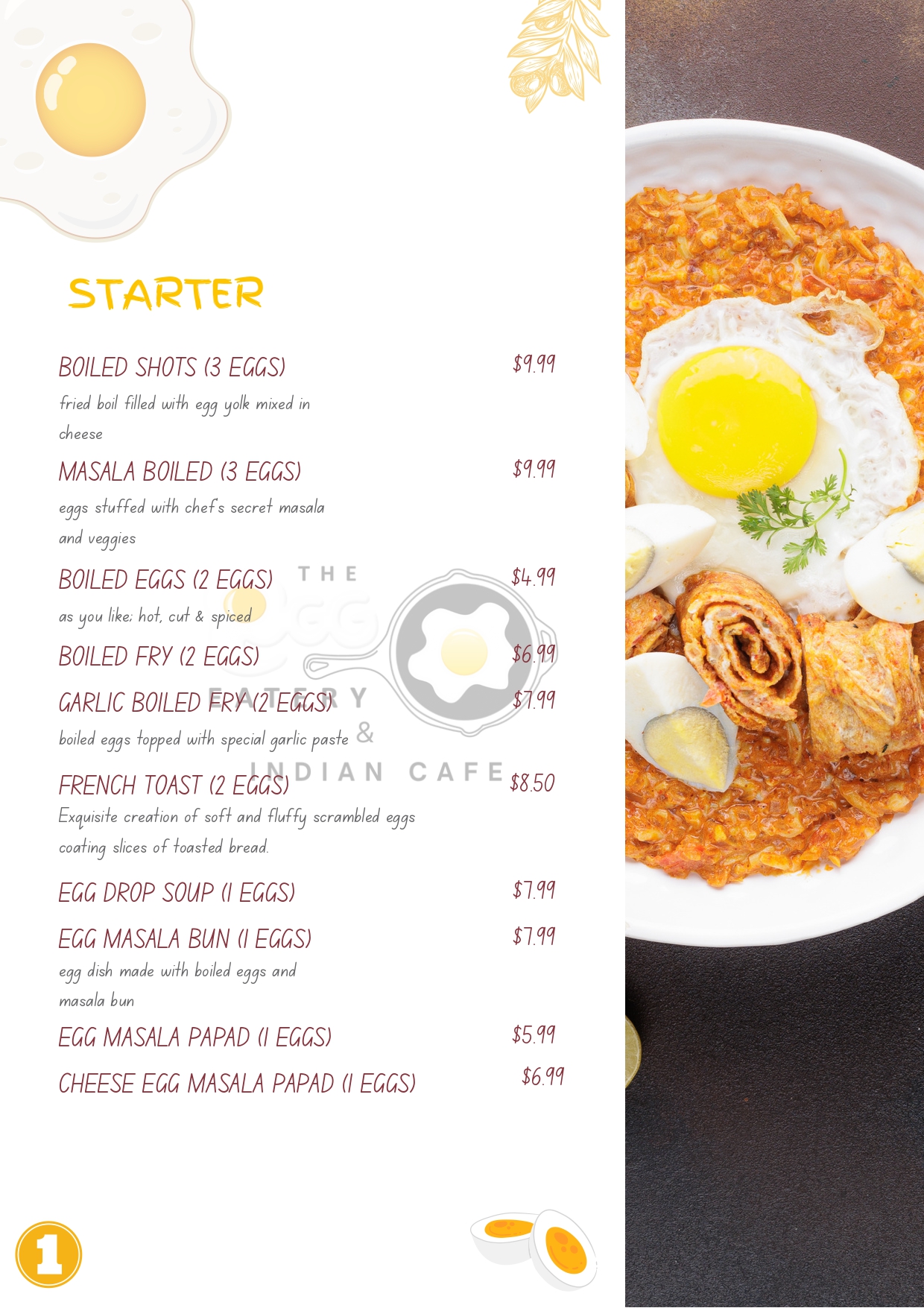 STARTER

BOILED SHOTS (3 EGGS) $9.99
fried boil filled with egg yolk mixed in cheese

MASALA BOILED (3 EGGS) $9.99
eggs stuffed with chef's secret masala and veggies

BOILED EGGS (2 EGGS) $4.99
as you like; hot, cut & spiced

BOILED FRY (2 EGGS) $6.99

GARLIC BOILED FRY (2 EGGS) $7.99
boiled eggs topped with special garlic paste

FRENCH TOAST (2 EGGS) $8.50
Exquisite creation of soft and fluffy scrambled eggs coating slices of toasted bread.

EGG DROP SOUP (1 EGGS) $7.99

EGG MASALA BUN (1 EGGS) $7.99
egg dish made with boiled eggs and masala bun

EGG MASALA PAPAD (1 EGGS) $5.99

CHEESE EGG MASALA PAPAD (1 EGGS) $6.99

THE EGG EATERY & INDIAN CAFE

1